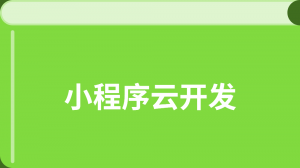 小程序云开发